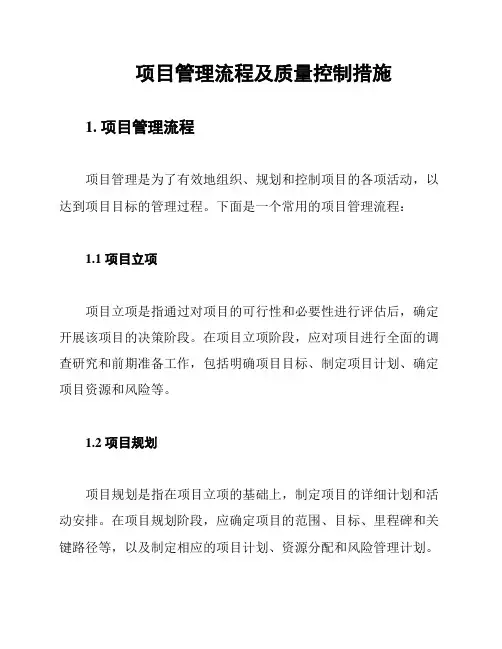 项目管理流程及质量控制措施

1. 项目管理流程

项目管理是为了有效地组织、规划和控制项目的各项活动，以达到项目目标的管理过程。下面是一个常用的项目管理流程：

1.1 项目立项

项目立项是指通过对项目的可行性和必要性进行评估后，确定开展该项目的决策阶段。在项目立项阶段，应对项目进行全面的调查研究和前期准备工作，包括明确项目目标、制定项目计划、确定项目资源和风险等。

1.2 项目规划

项目规划是指在项目立项的基础上，制定项目的详细计划和活动安排。在项目规划阶段，应确定项目的范围、目标、里程碑和关键路径等，以及制定相应的项目计划、资源分配和风险管理计划。